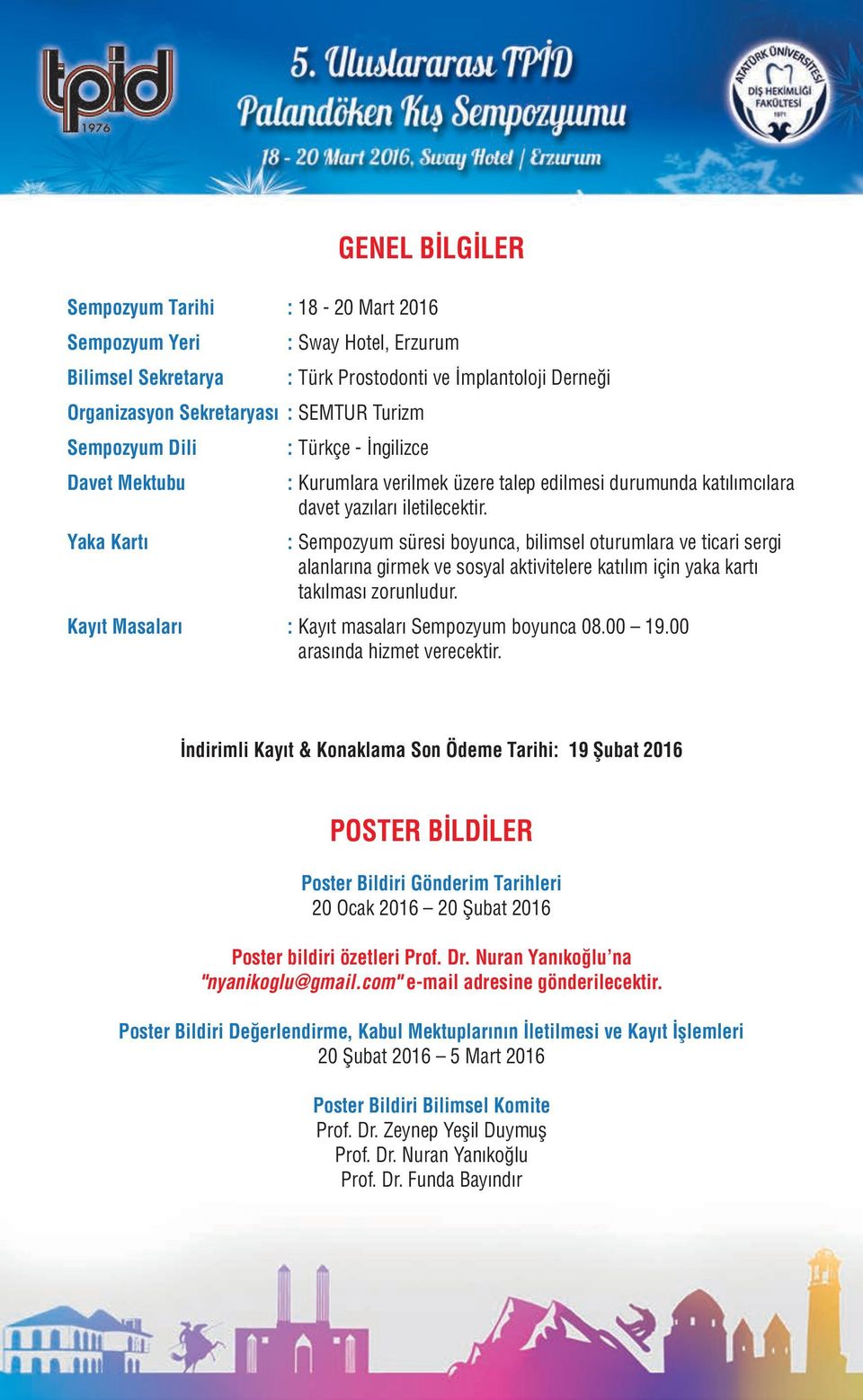 tpid 1976

5. Uluslararası TPİD Palandöken Kış Sempozyumu
18 - 20 Mart 2016, Sway Hotel | Erzurum

ATATÜRK ÜNİVERSİTESİ DİŞ HEKİMLİĞİ FAKÜLTESİ 1971

GENEL BİLGİLER

Sempozyum Tarihi : 18 - 20 Mart 2016
Sempozyum Yeri : Sway Hotel, Erzurum
Bilimsel Sekretarya : Türk Prostodonti ve İmplantoloji Derneği
Organizasyon Sekretaryası : SEMTUR Turizm
Sempozyum Dili : Türkçe - İngilizce
Davet Mektubu : Kurumlara verilmek üzere talep edilmesi durumunda katılımcılara davet yazıları iletilecektir.
Yaka Kartı : Sempozyum süresi boyunca, bilimsel oturumlara ve ticari sergi alanlarına girmek ve sosyal aktivitelere katılım için yaka kartı takılması zorunludur.
Kayıt Masaları : Kayıt masaları Sempozyum boyunca 08.00 – 19.00 arasında hizmet verecektir.

İndirimli Kayıt & Konaklama Son Ödeme Tarihi: 19 Şubat 2016

POSTER BİLDİLER

Poster Bildiri Gönderim Tarihleri
20 Ocak 2016 – 20 Şubat 2016

Poster bildiri özetleri Prof. Dr. Nuran Yanıkoğlu'na "nyanikoglu@gmail.com" e-mail adresine gönderilecektir.

Poster Bildiri Değerlendirme, Kabul Mektuplarının İletilmesi ve Kayıt İşlemleri
20 Şubat 2016 – 5 Mart 2016

Poster Bildiri Bilimsel Komite
Prof. Dr. Zeynep Yeşil Duymuş
Prof. Dr. Nuran Yanıkoğlu
Prof. Dr. Funda Bayındır